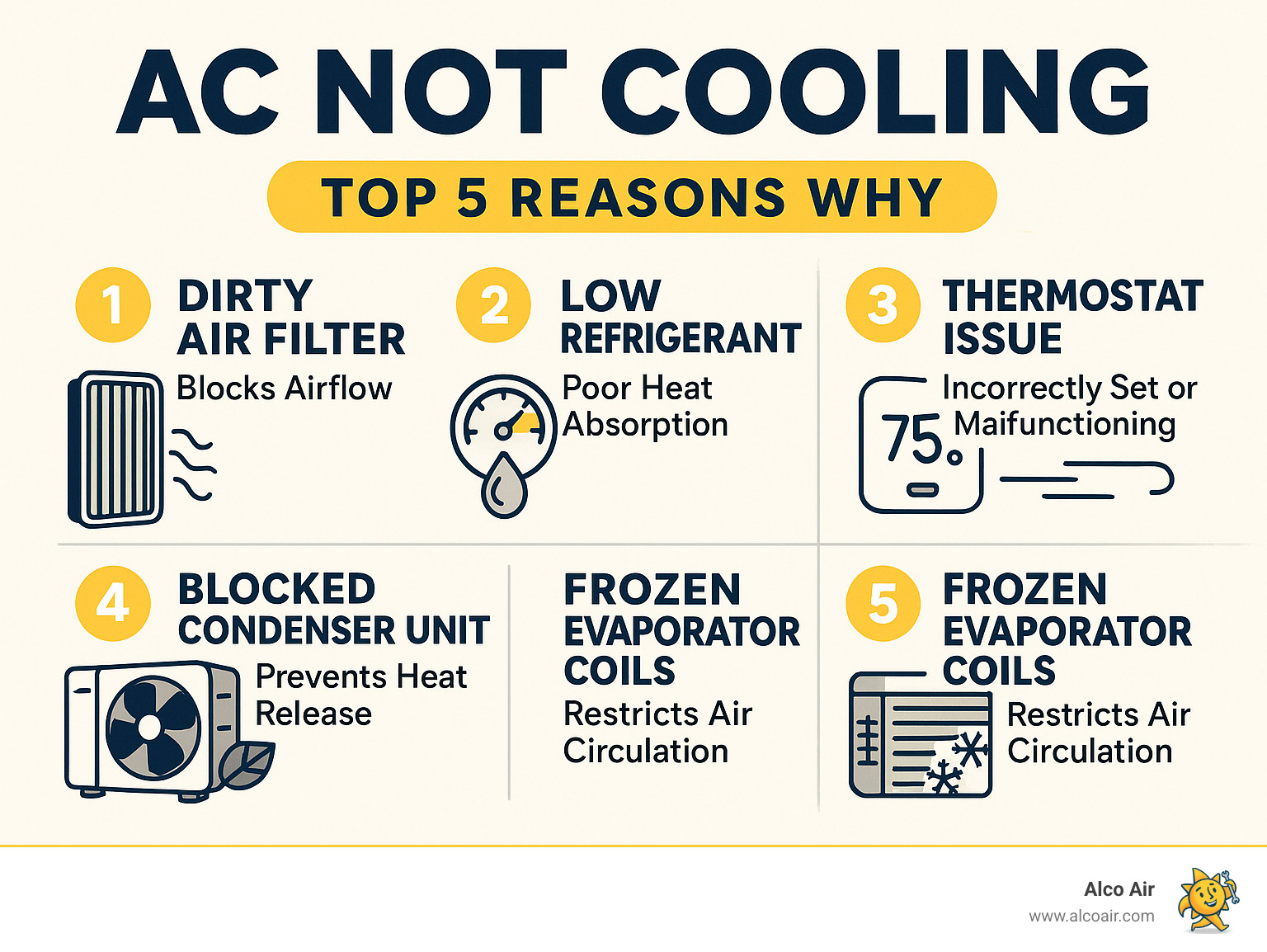 AC NOT COOLING

TOP 5 REASONS WHY

1 DIRTY AIR FILTER
Blocks Airflow

2 LOW REFRIGERANT
Poor Heat Absorption

3 THERMOSTAT ISSUE
Incorrectly Set or Maifunctioning

75°

4 BLOCKED CONDENSER UNIT
Prevents Heat Release

FROZEN EVAPORATOR COILS
Restricts Air Circulation

5 FROZEN EVAPORATOR COILS
Restricts Air Circulation

Alco Air
www.alcoair.com